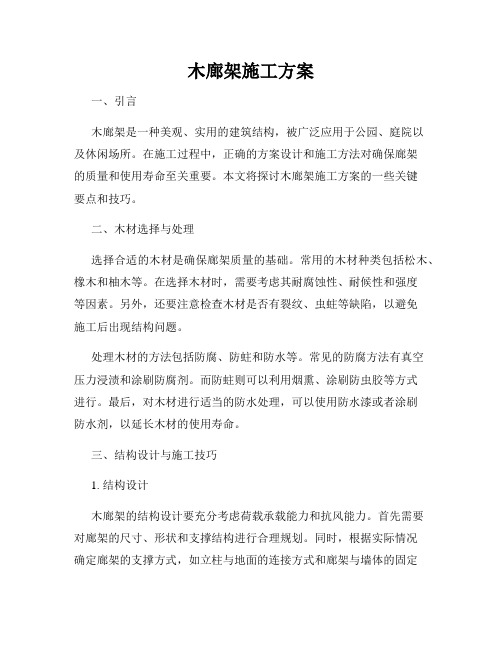 木廊架施工方案

一、引言

木廊架是一种美观、实用的建筑结构，被广泛应用于公园、庭院以及休闲场所。在施工过程中，正确的方案设计和施工方法对确保廊架的质量和使用寿命至关重要。本文将探讨木廊架施工方案的一些关键要点和技巧。

二、木材选择与处理

选择合适的木材是确保廊架质量的基础。常用的木材种类包括松木、橡木和柚木等。在选择木材时，需要考虑其耐腐蚀性、耐候性和强度等因素。另外，还要注意检查木材是否有裂纹、虫蛀等缺陷，以避免施工后出现结构问题。

处理木材的方法包括防腐、防蛀和防水等。常见的防腐方法有真空压力浸渍和涂刷防腐剂。而防蛀则可以利用烟熏、涂刷防虫胶等方式进行。最后，对木材进行适当的防水处理，可以使用防水漆或者涂刷防水剂，以延长木材的使用寿命。

三、结构设计与施工技巧

1. 结构设计

木廊架的结构设计要充分考虑荷载承载能力和抗风能力。首先需要对廊架的尺寸、形状和支撑结构进行合理规划。同时，根据实际情况确定廊架的支撑方式，如立柱与地面的连接方式和廊架与墙体的固定